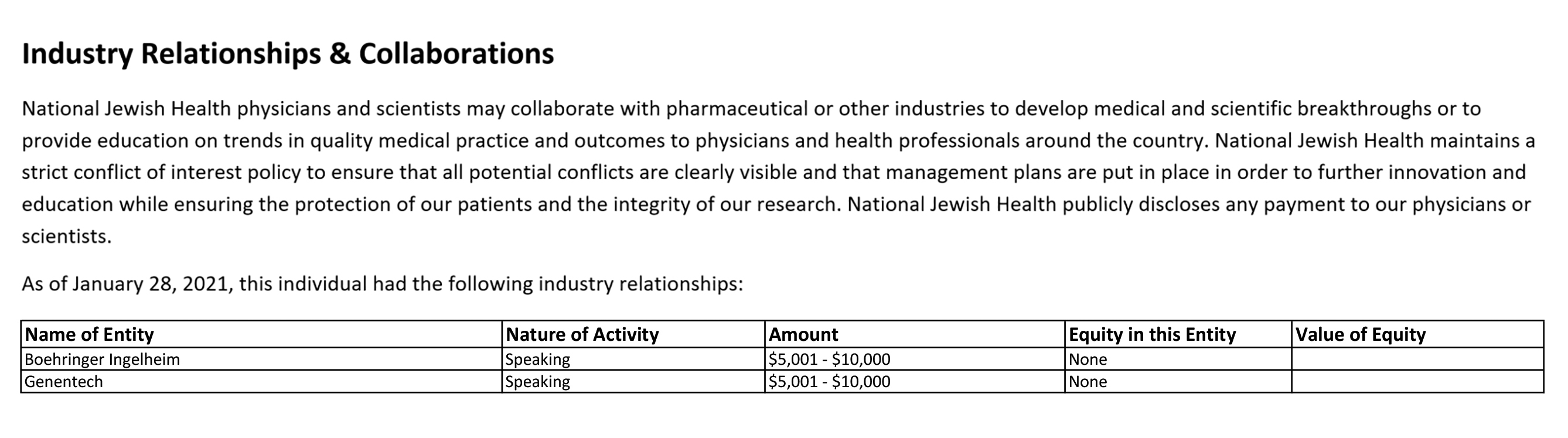 Industry Relationships & Collaborations

National Jewish Health physicians and scientists may collaborate with pharmaceutical or other industries to develop medical and scientific breakthroughs or to provide education on trends in quality medical practice and outcomes to physicians and health professionals around the country. National Jewish Health maintains a strict conflict of interest policy to ensure that all potential conflicts are clearly visible and that management plans are put in place in order to further innovation and education while ensuring the protection of our patients and the integrity of our research. National Jewish Health publicly discloses any payment to our physicians or scientists.

As of January 28, 2021, this individual had the following industry relationships:

| Name of Entity | Nature of Activity | Amount | Equity in this Entity | Value of Equity |
|---|---|---|---|---|
| Boehringer Ingelheim | Speaking | \$5,001 - \$10,000 | None | |
| Genentech | Speaking | \$5,001 - \$10,000 | None | |